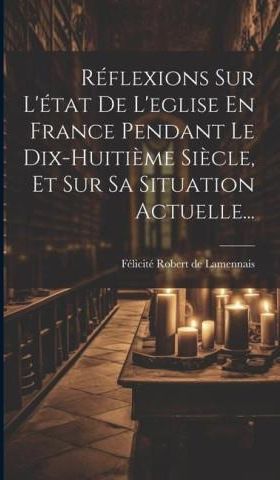 Réflexions Sur L'état De L'eglise En France Pendant Le Dix-Huitième Siècle, Et Sur Sa Situation Actuelle...

Félicité Robert de Lamennais